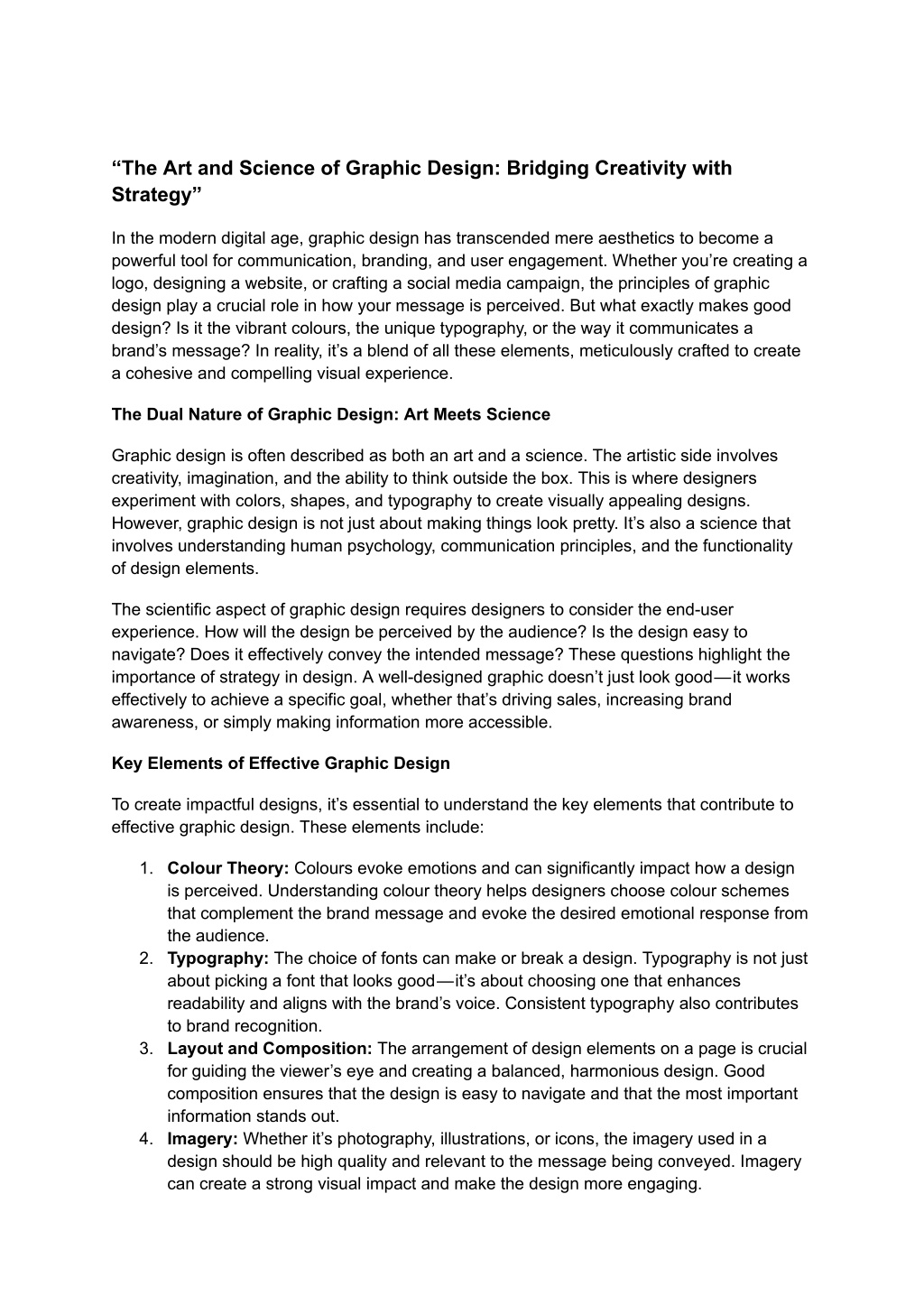 “The Art and Science of Graphic Design: Bridging Creativity with Strategy”

In the modern digital age, graphic design has transcended mere aesthetics to become a powerful tool for communication, branding, and user engagement. Whether you’re creating a logo, designing a website, or crafting a social media campaign, the principles of graphic design play a crucial role in how your message is perceived. But what exactly makes good design? Is it the vibrant colours, the unique typography, or the way it communicates a brand’s message? In reality, it’s a blend of all these elements, meticulously crafted to create a cohesive and compelling visual experience.

The Dual Nature of Graphic Design: Art Meets Science

Graphic design is often described as both an art and a science. The artistic side involves creativity, imagination, and the ability to think outside the box. This is where designers experiment with colors, shapes, and typography to create visually appealing designs. However, graphic design is not just about making things look pretty. It’s also a science that involves understanding human psychology, communication principles, and the functionality of design elements.

The scientific aspect of graphic design requires designers to consider the end-user experience. How will the design be perceived by the audience? Is the design easy to navigate? Does it effectively convey the intended message? These questions highlight the importance of strategy in design. A well-designed graphic doesn’t just look good—it works effectively to achieve a specific goal, whether that’s driving sales, increasing brand awareness, or simply making information more accessible.

Key Elements of Effective Graphic Design

To create impactful designs, it’s essential to understand the key elements that contribute to effective graphic design. These elements include:

1. Colour Theory: Colours evoke emotions and can significantly impact how a design is perceived. Understanding colour theory helps designers choose colour schemes that complement the brand message and evoke the desired emotional response from the audience.
2. Typography: The choice of fonts can make or break a design. Typography is not just about picking a font that looks good—it’s about choosing one that enhances readability and aligns with the brand’s voice. Consistent typography also contributes to brand recognition.
3. Layout and Composition: The arrangement of design elements on a page is crucial for guiding the viewer’s eye and creating a balanced, harmonious design. Good composition ensures that the design is easy to navigate and that the most important information stands out.
4. Imagery: Whether it’s photography, illustrations, or icons, the imagery used in a design should be high quality and relevant to the message being conveyed. Imagery can create a strong visual impact and make the design more engaging.